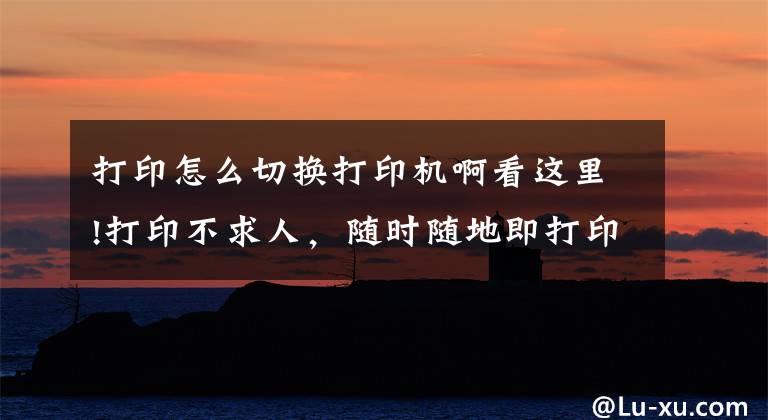 打印怎么切换打印机啊看这里!打印不求人，随时随地即打印

@Lu-xu.com